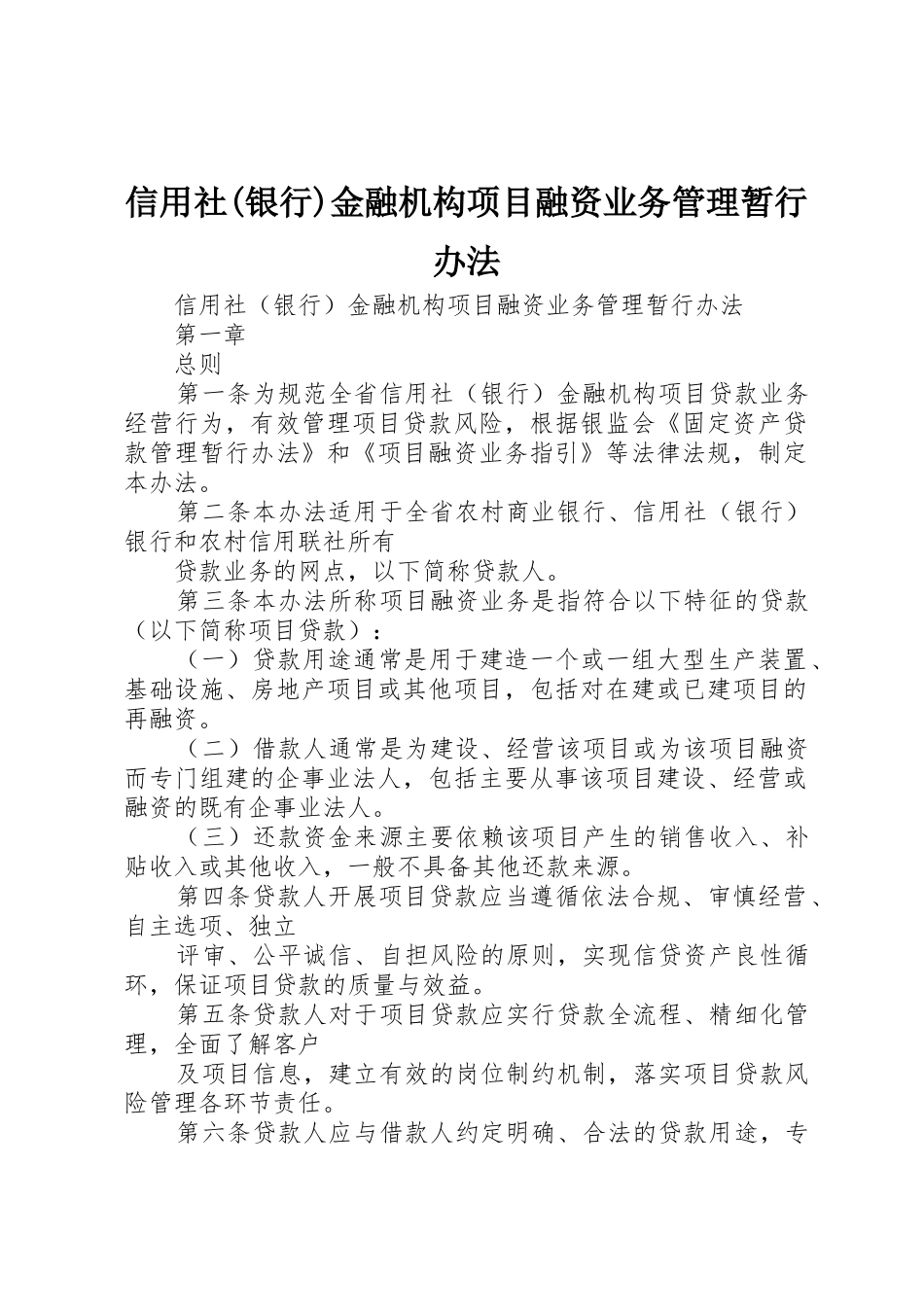 信用社(银行)金融机构项目融资业务管理暂行办法

信用社（银行）金融机构项目融资业务管理暂行办法

第一章

总则

第一条为规范全省信用社（银行）金融机构项目贷款业务经营行为，有效管理项目贷款风险，根据银监会《固定资产贷款管理暂行办法》和《项目融资业务指引》等法律法规，制定本办法。

第二条本办法适用于全省农村商业银行、信用社（银行）银行和农村信用联社所有

贷款业务的网点，以下简称贷款人。

第三条本办法所称项目融资业务是指符合以下特征的贷款（以下简称项目贷款）：

（一）贷款用途通常是用于建造一个或一组大型生产装置、基础设施、房地产项目或其他项目，包括对在建或已建项目的再融资。

（二）借款人通常是为建设、经营该项目或为该项目融资而专门组建的企事业法人，包括主要从事该项目建设、经营或融资的既有企事业法人。

（三）还款资金来源主要依赖该项目产生的销售收入、补贴收入或其他收入，一般不具备其他还款来源。

第四条贷款人开展项目贷款应当遵循依法合规、审慎经营、自主选项、独立

评审、公平诚信、自担风险的原则，实现信贷资产良性循环，保证项目贷款的质量与效益。

第五条贷款人对于项目贷款应实行贷款全流程、精细化管理，全面了解客户

及项目信息，建立有效的岗位制约机制，落实项目贷款风险管理各环节责任。

第六条贷款人应与借款人约定明确、合法的贷款用途，专